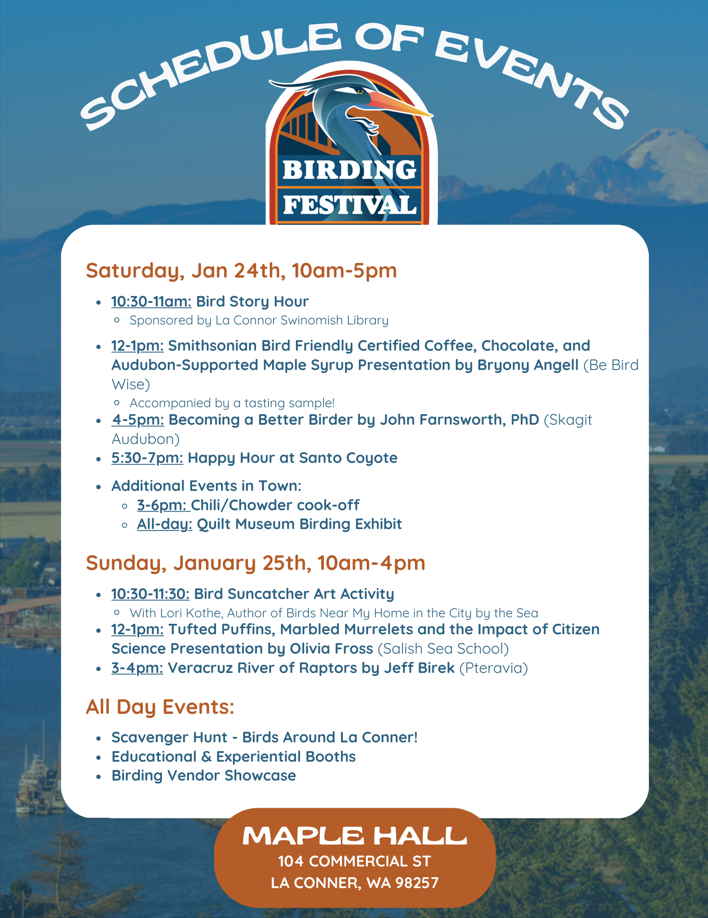 SCHEDULE OF EVENTS

BIRDING FESTIVAL

Saturday, Jan 24th, 10am-5pm

- 10:30-11am: Bird Story Hour
  - Sponsored by La Connor Swinomish Library
- 12-1pm: Smithsonian Bird Friendly Certified Coffee, Chocolate, and Audubon-Supported Maple Syrup Presentation by Bryony Angell (Be Bird Wise)
  - Accompanied by a tasting sample!
- 4-5pm: Becoming a Better Birder by John Farnsworth, PhD (Skagit Audubon)
- 5:30-7pm: Happy Hour at Santo Coyote
- Additional Events in Town:
  - 3-6pm: Chili/Chowder cook-off
  - All-day: Quilt Museum Birding Exhibit

Sunday, January 25th, 10am-4pm

- 10:30-11:30: Bird Suncatcher Art Activity
  - With Lori Kothe, Author of Birds Near My Home in the City by the Sea
- 12-1pm: Tufted Puffins, Marbled Murrelets and the Impact of Citizen Science Presentation by Olivia Fross (Salish Sea School)
- 3-4pm: Veracruz River of Raptors by Jeff Birek (Pteravia)

All Day Events:

- Scavenger Hunt - Birds Around La Conner!
- Educational & Experiential Booths
- Birding Vendor Showcase

MAPLE HALL
104 COMMERCIAL ST
LA CONNER, WA 98257